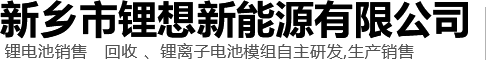 新乡市锂想新能源有限公司

锂电池销售　回收　、锂离子电池模组自主研发,生产销售